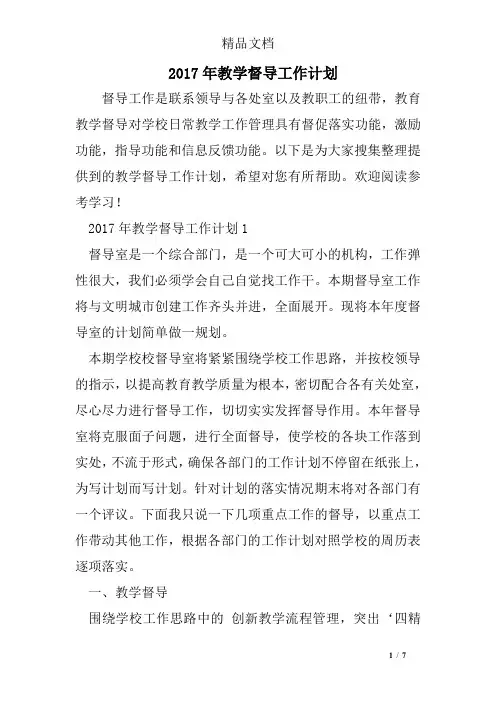 精品文档

2017年教学督导工作计划

督导工作是联系领导与各处室以及教职工的纽带，教育教学督导对学校日常教学工作管理具有督促落实功能，激励功能，指导功能和信息反馈功能。以下是为大家搜集整理提供到的教学督导工作计划，希望对您有所帮助。欢迎阅读参考学习！

2017年教学督导工作计划1

督导室是一个综合部门，是一个可大可小的机构，工作弹性很大，我们必须学会自己自觉找工作干。本期督导室工作将与文明城市创建工作齐头并进，全面展开。现将本年度督导室的计划简单做一规划。

本期学校校督导室将紧紧围绕学校工作思路，并按校领导的指示，以提高教育教学质量为根本，密切配合各有关处室，尽心尽力进行督导工作，切切实实发挥督导作用。本年督导室将克服面子问题，进行全面督导，使学校的各块工作落到实处，不流于形式，确保各部门的工作计划不停留在纸张上，为写计划而写计划。针对计划的落实情况期末将对各部门有一个评议。下面我只说一下几项重点工作的督导，以重点工作带动其他工作，根据各部门的工作计划对照学校的周历表逐项落实。

一、教学督导

围绕学校工作思路中的 创新教学流程管理，突出‘四精

1 / 7